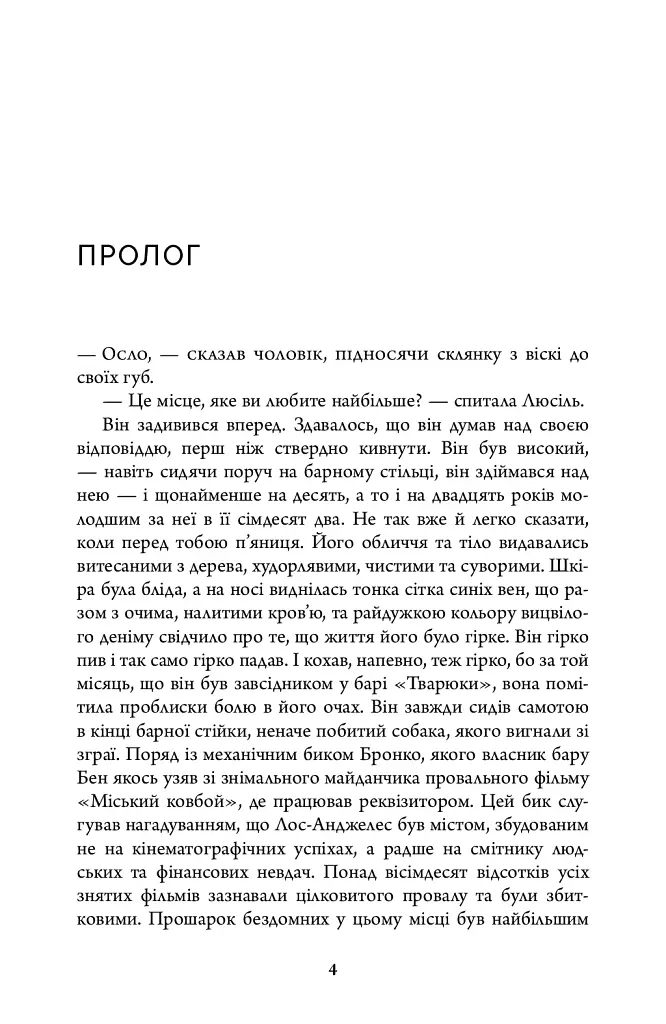 ПРОЛОГ

— Осло, — сказав чоловік, підносячи склянку з віскі до своїх губ.

— Це місце, яке ви любите найбільше? — спитала Люсіль.

Він задивився вперед. Здавалось, що він думав над своєю відповіддю, перш ніж ствердно кивнути. Він був високий, — навіть сидячи поруч на барному стільці, він здіймався над нею — і щонайменше на десять, а то і на двадцять років молодшим за неї в її сімдесят два. Не так вже й легко сказати, коли перед тобою п'яниця. Його обличчя та тіло видавались витесаними з дерева, худорлявими, чистими та суворими. Шкіра була бліда, а на носі виднілась тонка сітка синіх вен, що разом з очима, налитими кров'ю, та райдужкою кольору вицвілого деніму свідчило про те, що життя його було гірке. Він гірко пив і так само гірко падав. І кохав, напевно, теж гірко, бо за той місяць, що він був завсідником у барі «Тварюки», вона помітила проблиски болю в його очах. Він завжди сидів самотою в кінці барної стійки, неначе побитий собака, якого вигнали зі зграї. Поряд із механічним биком Бронко, якого власник бару Бен якось узяв зі знімального майданчика провального фільму «Міський ковбой», де працював реквізитором. Цей бик слугував нагадуванням, що Лос-Анджелес був містом, збудованим не на кінематографічних успіхах, а радше на смітнику людських та фінансових невдач. Понад вісімдесят відсотків усіх знятих фільмів зазнавали цілковитого провалу та були збитковими. Прошарок бездомних у цьому місці був найбільшим

4